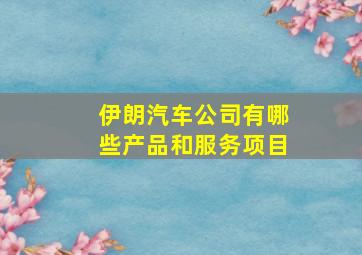 伊朗汽车公司有哪些产品和服务项目